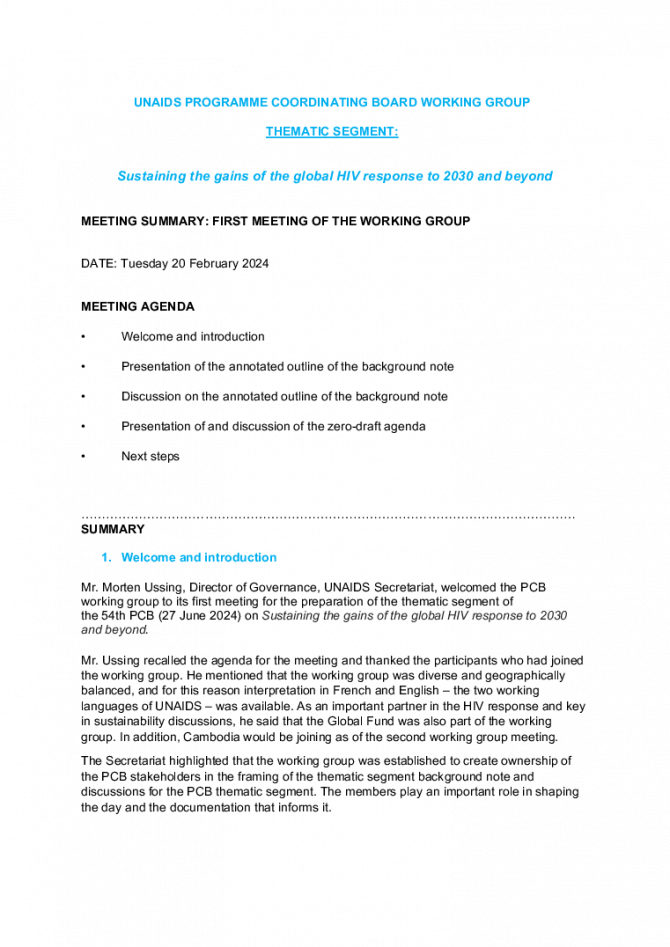 UNAIDS PROGRAMME COORDINATING BOARD WORKING GROUP

THEMATIC SEGMENT:

Sustaining the gains of the global HIV response to 2030 and beyond

MEETING SUMMARY: FIRST MEETING OF THE WORKING GROUP

DATE: Tuesday 20 February 2024

MEETING AGENDA

• Welcome and introduction

• Presentation of the annotated outline of the background note

• Discussion on the annotated outline of the background note

• Presentation of and discussion of the zero-draft agenda

• Next steps

SUMMARY

1. Welcome and introduction

Mr. Morten Ussing, Director of Governance, UNAIDS Secretariat, welcomed the PCB working group to its first meeting for the preparation of the thematic segment of the 54th PCB (27 June 2024) on Sustaining the gains of the global HIV response to 2030 and beyond.

Mr. Ussing recalled the agenda for the meeting and thanked the participants who had joined the working group. He mentioned that the working group was diverse and geographically balanced, and for this reason interpretation in French and English – the two working languages of UNAIDS – was available. As an important partner in the HIV response and key in sustainability discussions, he said that the Global Fund was also part of the working group. In addition, Cambodia would be joining as of the second working group meeting.

The Secretariat highlighted that the working group was established to create ownership of the PCB stakeholders in the framing of the thematic segment background note and discussions for the PCB thematic segment. The members play an important role in shaping the day and the documentation that informs it.